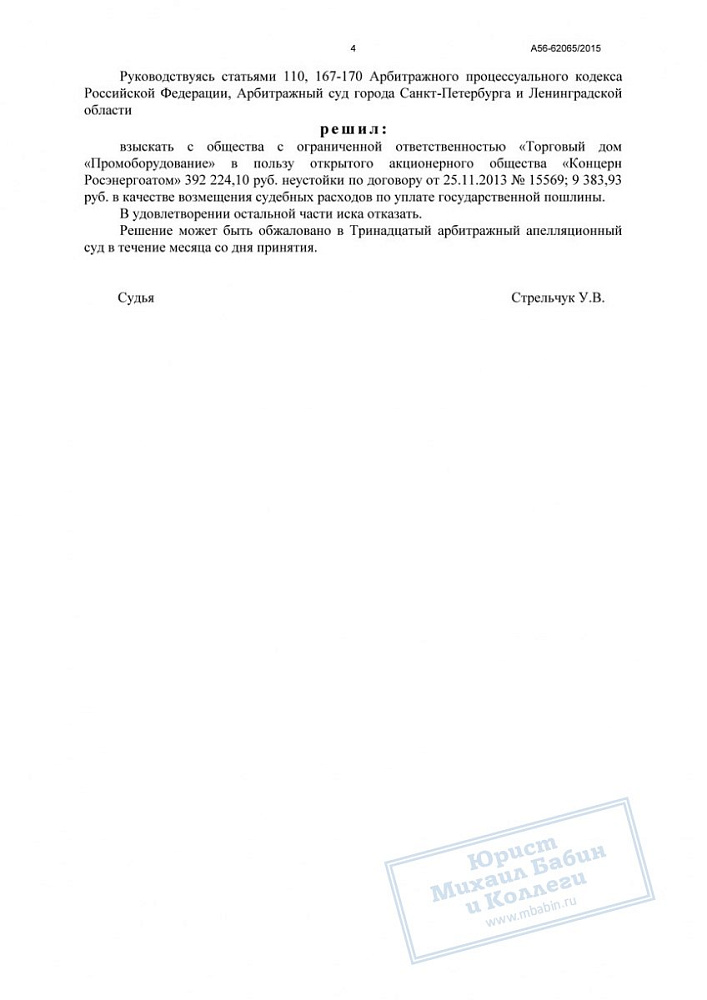 4 А56-62065/2015

Руководствуясь статьями 110, 167-170 Арбитражного процессуального кодекса Российской Федерации, Арбитражный суд города Санкт-Петербурга и Ленинградской области

решил:

взыскать с общества с ограниченной ответственностью «Торговый дом «Промоборудование» в пользу открытого акционерного общества «Концерн Росэнергоатом» 392 224,10 руб. неустойки по договору от 25.11.2013 № 15569; 9 383,93 руб. в качестве возмещения судебных расходов по уплате государственной пошлины.

В удовлетворении остальной части иска отказать.

Решение может быть обжаловано в Тринадцатый арбитражный апелляционный суд в течение месяца со дня принятия.

Судья Стрельчук У.В.

Юрист
Михаил Бабин
и Коллеги
www.mbabin.ru